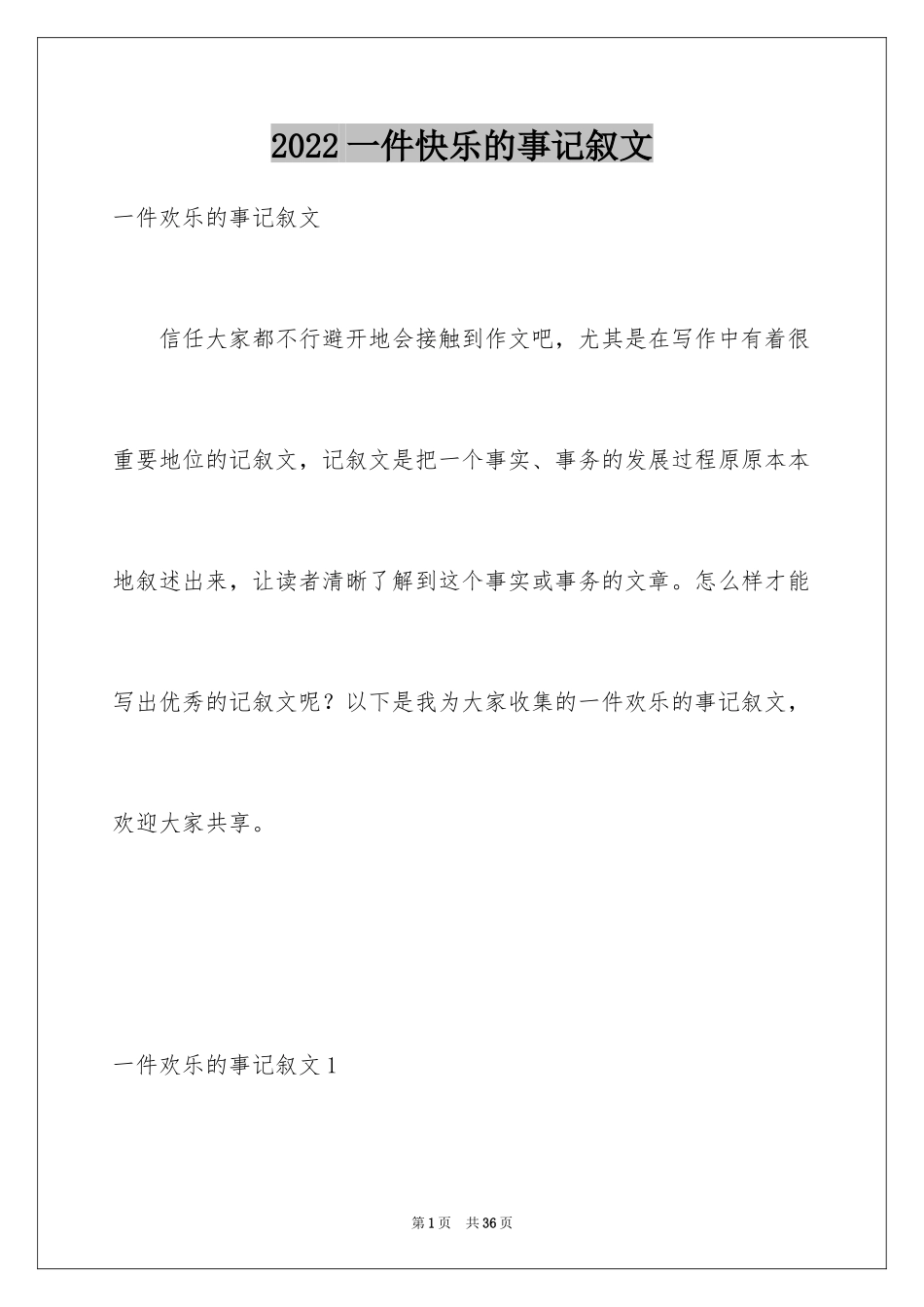 2022 一件快乐的事记叙文

一件欢乐的事记叙文

信任大家都不行避开地会接触到作文吧，尤其是在写作中有着很重要地位的记叙文，记叙文是把一个事实、事务的发展过程原原本本地叙述出来，让读者清晰了解到这个事实或事务的文章。怎么样才能写出优秀的记叙文呢？以下是我为大家收集的一件欢乐的事记叙文，欢迎大家共享。

一件欢乐的事记叙文 1

第 1 页　共 36 页